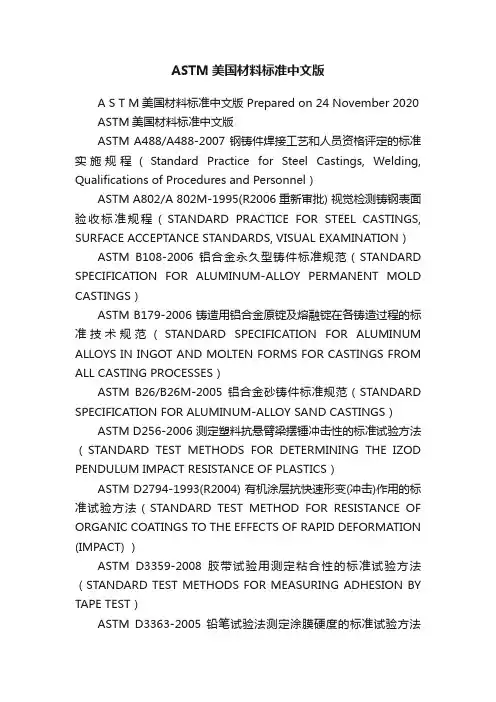 ASTM 美国材料标准中文版

A S T M 美国材料标准中文版 Prepared on 24 November 2020

ASTM 美国材料标准中文版

ASTM A488/A488-2007 钢铸件焊接工艺和人员资格评定的标准实施规程（Standard Practice for Steel Castings, Welding, Qualifications of Procedures and Personnel）

ASTM A802/A 802M-1995(R2006 重新审批) 视觉检测铸钢表面验收标准规程（STANDARD PRACTICE FOR STEEL CASTINGS, SURFACE ACCEPTANCE STANDARDS, VISUAL EXAMINATION）

ASTM B108-2006 铝合金永久型铸件标准规范（STANDARD SPECIFICATION FOR ALUMINUM-ALLOY PERMANENT MOLD CASTINGS）

ASTM B179-2006 铸造用铝合金原锭及熔融锭在各铸造过程的标准技术规范（STANDARD SPECIFICATION FOR ALUMINUM ALLOYS IN INGOT AND MOLTEN FORMS FOR CASTINGS FROM ALL CASTING PROCESSES）

ASTM B26/B26M-2005 铝合金砂铸件标准规范（STANDARD SPECIFICATION FOR ALUMINUM-ALLOY SAND CASTINGS）

ASTM D256-2006 测定塑料抗悬臂梁摆锤冲击性的标准试验方法（STANDARD TEST METHODS FOR DETERMINING THE IZOD PENDULUM IMPACT RESISTANCE OF PLASTICS）

ASTM D2794-1993(R2004) 有机涂层抗快速形变(冲击)作用的标准试验方法（STANDARD TEST METHOD FOR RESISTANCE OF ORGANIC COATINGS TO THE EFFECTS OF RAPID DEFORMATION (IMPACT) ）

ASTM D3359-2008 胶带试验用测定粘合性的标准试验方法（STANDARD TEST METHODS FOR MEASURING ADHESION BY TAPE TEST）

ASTM D3363-2005 铅笔试验法测定涂膜硬度的标准试验方法